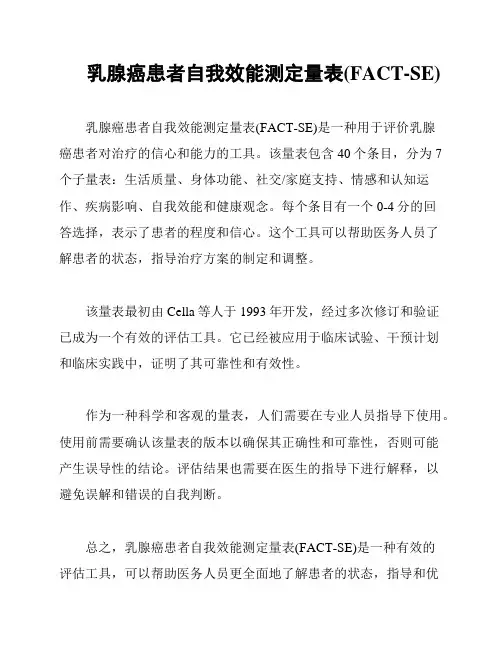 乳腺癌患者自我效能测定量表(FACT-SE)

乳腺癌患者自我效能测定量表(FACT-SE)是一种用于评价乳腺癌患者对治疗的信心和能力的工具。该量表包含 40 个条目，分为 7 个子量表：生活质量、身体功能、社交/家庭支持、情感和认知运作、疾病影响、自我效能和健康观念。每个条目有一个 0-4 分的回答选择，表示了患者的程度和信心。这个工具可以帮助医务人员了解患者的状态，指导治疗方案的制定和调整。

该量表最初由 Cella 等人于 1993 年开发，经过多次修订和验证已成为一个有效的评估工具。它已经被应用于临床试验、干预计划和临床实践中，证明了其可靠性和有效性。

作为一种科学和客观的量表，人们需要在专业人员指导下使用。使用前需要确认该量表的版本以确保其正确性和可靠性，否则可能产生误导性的结论。评估结果也需要在医生的指导下进行解释，以避免误解和错误的自我判断。

总之，乳腺癌患者自我效能测定量表(FACT-SE)是一种有效的评估工具，可以帮助医务人员更全面地了解患者的状态，指导和优